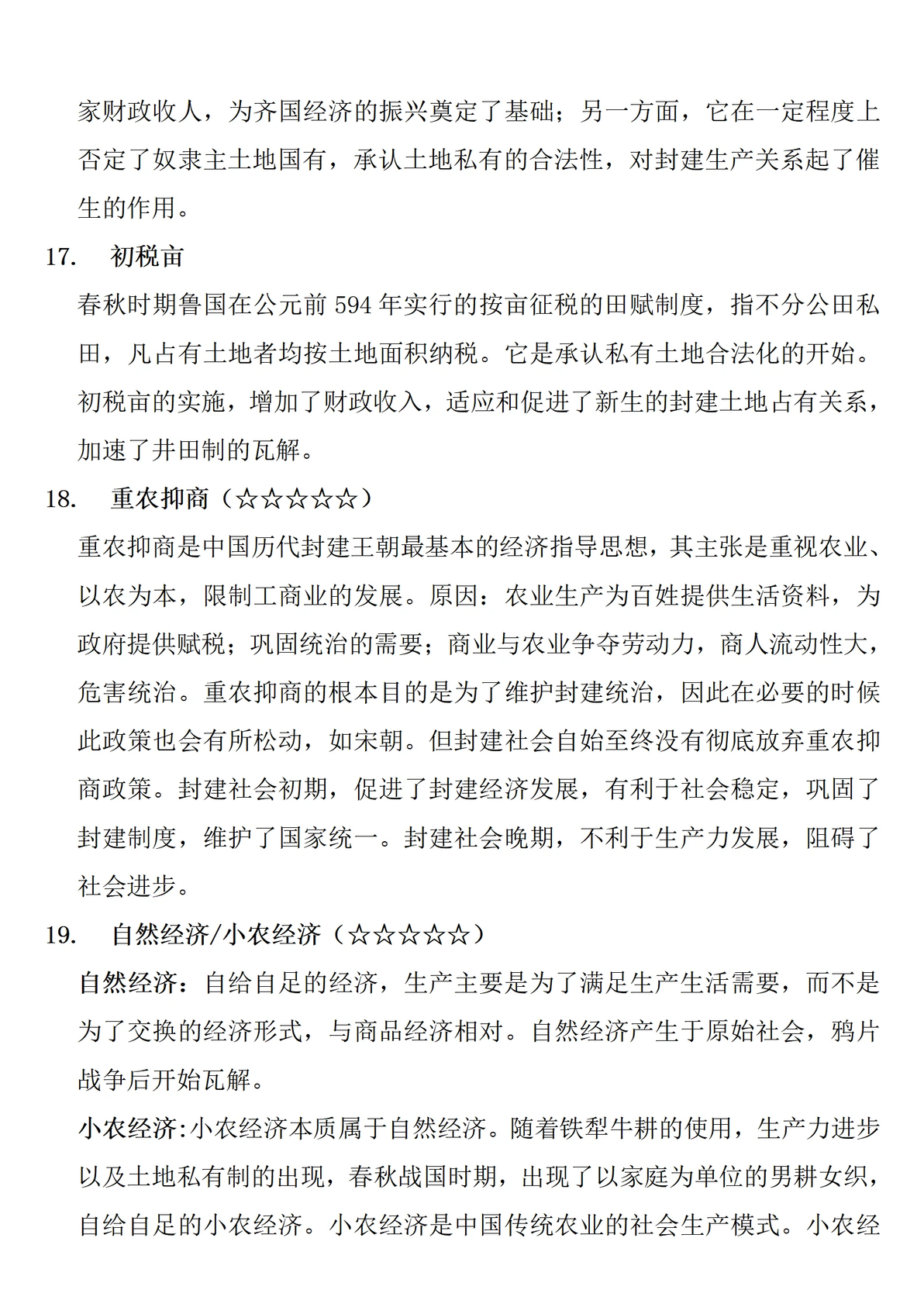 家财政收人，为齐国经济的振兴奠定了基础；另一方面，它在一定程度上否定了奴隶主土地国有，承认土地私有的合法性，对封建生产关系起了催生的作用。

17. 初税亩

春秋时期鲁国在公元前 594 年实行的按亩征税的田赋制度，指不分公田私田，凡占有土地者均按土地面积纳税。它是承认私有土地合法化的开始。初税亩的实施，增加了财政收入，适应和促进了新生的封建土地占有关系，加速了井田制的瓦解。

18. 重农抑商（☆☆☆☆☆）

重农抑商是中国历代封建王朝最基本的经济指导思想，其主张是重视农业、以农为本，限制工商业的发展。原因：农业生产为百姓提供生活资料，为政府提供赋税；巩固统治的需要；商业与农业争夺劳动力，商人流动性大，危害统治。重农抑商的根本目的是为了维护封建统治，因此在必要的时候此政策也会有所松动，如宋朝。但封建社会自始至终没有彻底放弃重农抑商政策。封建社会初期，促进了封建经济发展，有利于社会稳定，巩固了封建制度，维护了国家统一。封建社会晚期，不利于生产力发展，阻碍了社会进步。

19. 自然经济/小农经济（☆☆☆☆☆）

自然经济：自给自足的经济，生产主要是为了满足生产生活需要，而不是为了交换的经济形式，与商品经济相对。自然经济产生于原始社会，鸦片战争后开始瓦解。

小农经济:小农经济本质属于自然经济。随着铁犁牛耕的使用，生产力进步以及土地私有制的出现，春秋战国时期，出现了以家庭为单位的男耕女织，自给自足的小农经济。小农经济是中国传统农业的社会生产模式。小农经